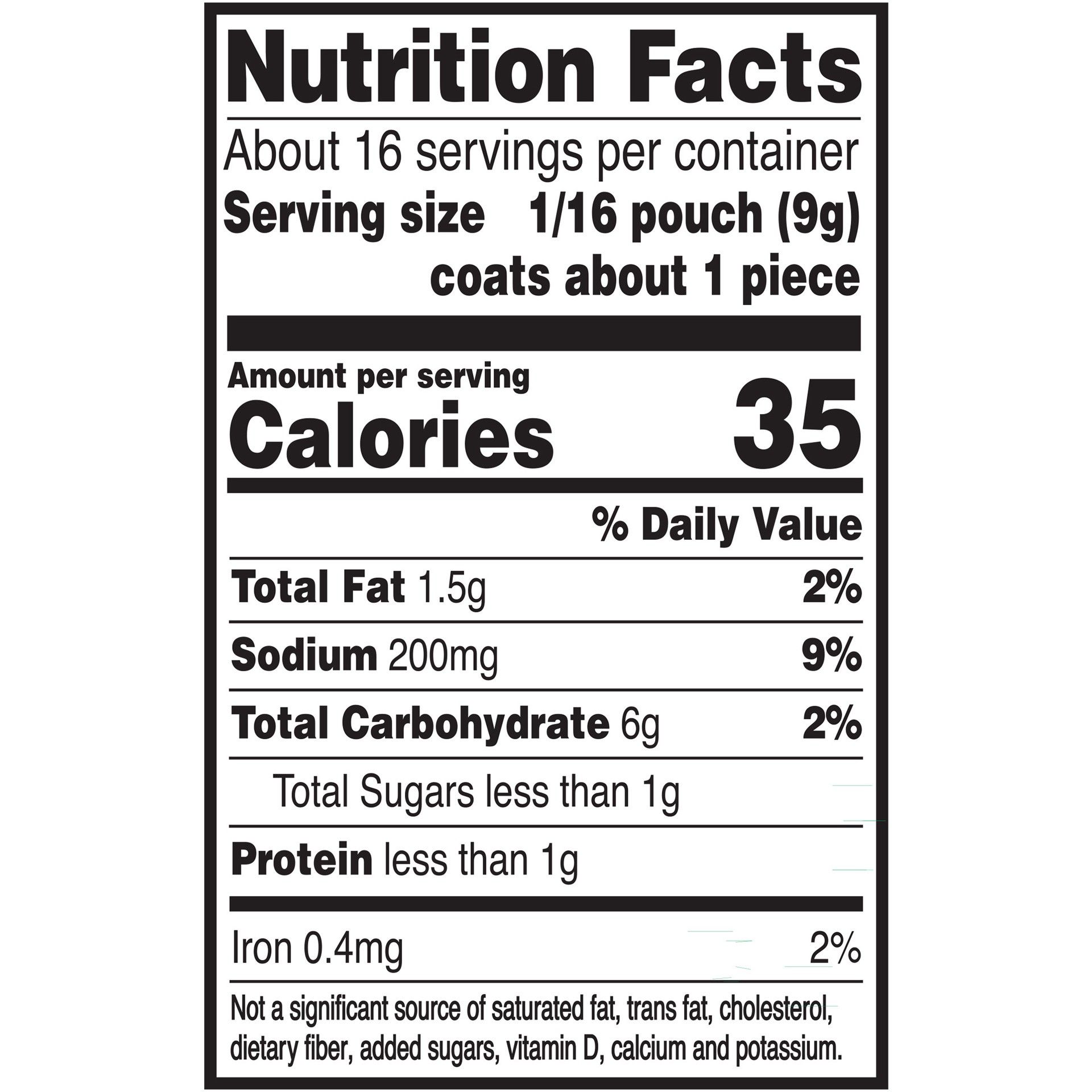 Nutrition Facts

About 16 servings per container
Serving size 1/16 pouch (9g)
coats about 1 piece

Amount per serving
Calories 35

% Daily Value

Total Fat 1.5g 2%

Sodium 200mg 9%

Total Carbohydrate 6g 2%

Total Sugars less than 1g

Protein less than 1g

Iron 0.4mg 2%

Not a significant source of saturated fat, trans fat, cholesterol, dietary fiber, added sugars, vitamin D, calcium and potassium.